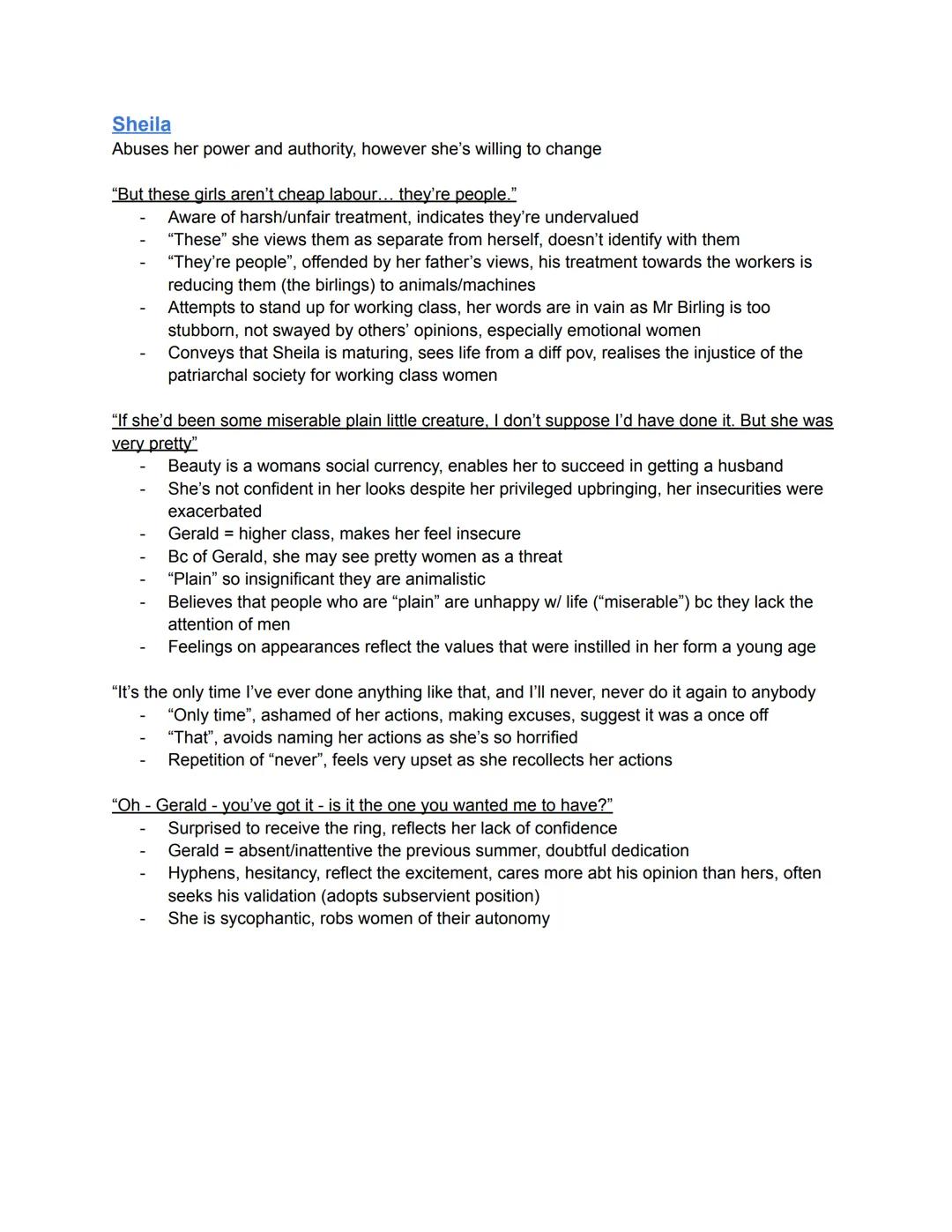 Sheila
Abuses her power and authority, however she's willing to change

"But these girls aren't cheap labour… they're people."
- Aware of harsh/unfair treatment, indicates they're undervalued
- "These" she views them as separate from herself, doesn't identify with them
- "They're people", offended by her father's views, his treatment towards the workers is reducing them (the birlings) to animals/machines
- Attempts to stand up for working class, her words are in vain as Mr Birling is too stubborn, not swayed by others' opinions, especially emotional women
- Conveys that Sheila is maturing, sees life from a diff pov, realises the injustice of the patriarchal society for working class women

"If she'd been some miserable plain little creature, I don't suppose I'd have done it. But she was very pretty"
- Beauty is a womans social currency, enables her to succeed in getting a husband
- She's not confident in her looks despite her privileged upbringing, her insecurities were exacerbated
- Gerald = higher class, makes her feel insecure
- Bc of Gerald, she may see pretty women as a threat
- "Plain" so insignificant they are animalistic
- Believes that people who are "plain" are unhappy w/ life ("miserable") bc they lack the attention of men
- Feelings on appearances reflect the values that were instilled in her form a young age

"It's the only time I've ever done anything like that, and I'll never, never do it again to anybody
- "Only time", ashamed of her actions, making excuses, suggest it was a once off
- "That", avoids naming her actions as she's so horrified
- Repetition of "never", feels very upset as she recollects her actions

"Oh - Gerald - you've got it - is it the one you wanted me to have?"
- Surprised to receive the ring, reflects her lack of confidence
- Gerald = absent/inattentive the previous summer, doubtful dedication
- Hyphens, hesitancy, reflect the excitement, cares more abt his opinion than hers, often seeks his validation (adopts subservient position)
- She is sycophantic, robs women of their autonomy